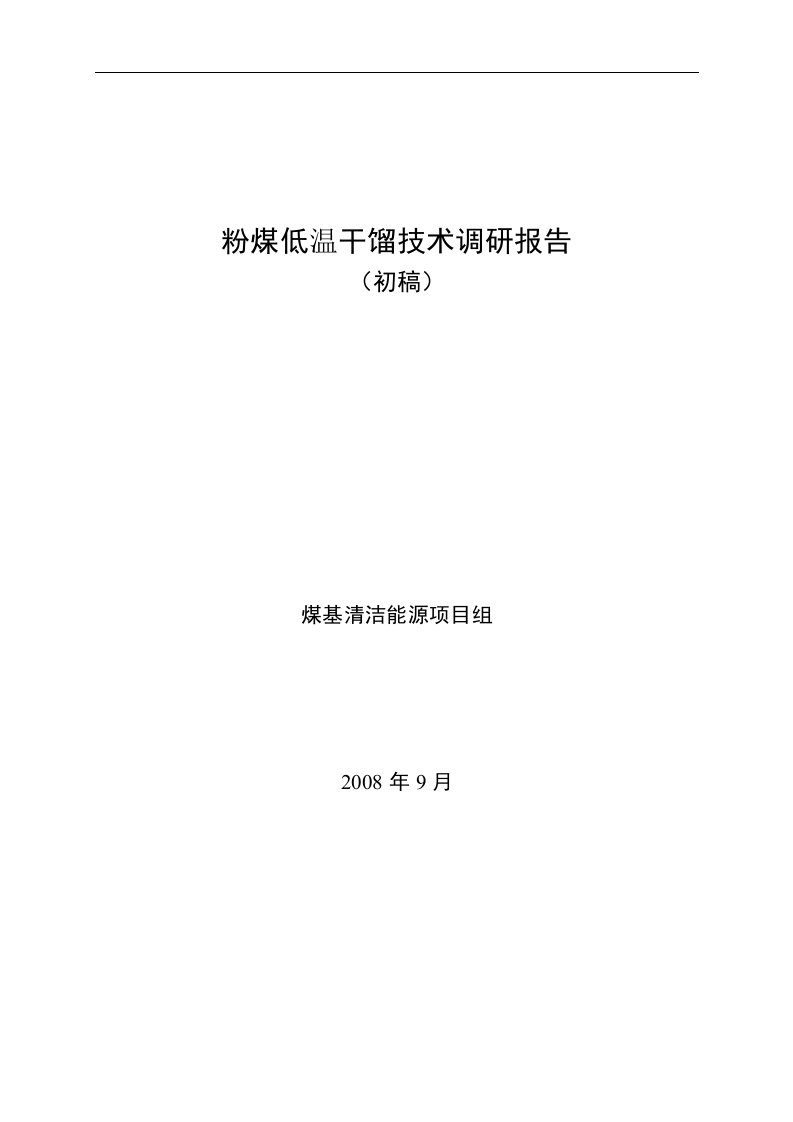 粉煤低温干馏技术调研报告
（初稿）

煤基清洁能源项目组

2008 年 9 月